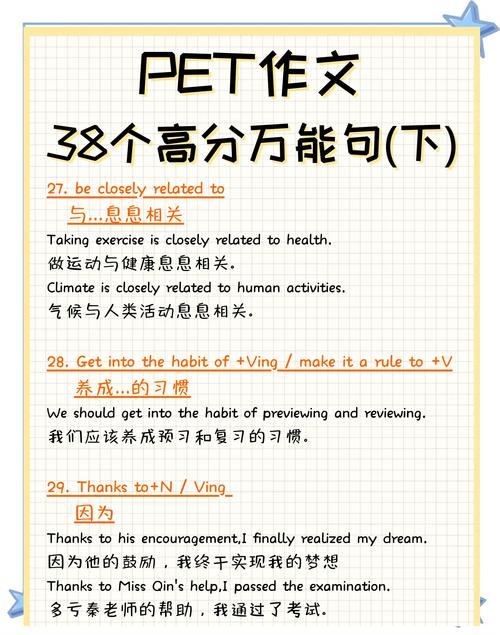 PET作文
38个高分万能句(下)

27. be closely related to
与...息息相关
Taking exercise is closely related to health.
做运动与健康息息相关.
Climate is closely related to human activities.
气候与人类活动息息相关.

28. Get into the habit of +Ving / make it a rule to +V
养成...的习惯
We should get into the habit of previewing and reviewing.
我们应该养成预习和复习的习惯.

29. Thanks to+N / Ving
因为
Thanks to his encouragement,I finally realized my dream.
因为他的鼓励，我终于实现我的梦想
Thanks to Miss Qin's help,I passed the examination.
多亏秦老师的帮助，我通过了考试.